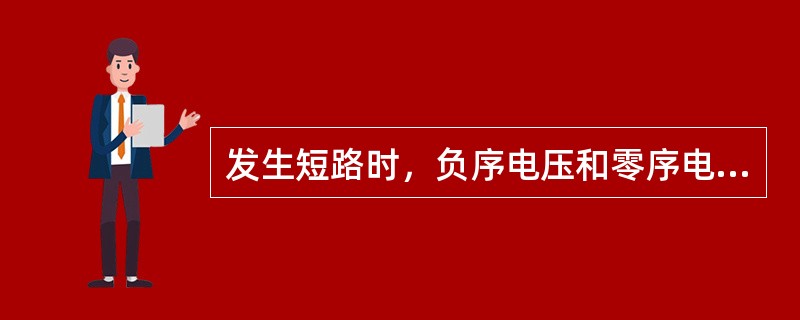 发生短路时，负序电压和零序电...